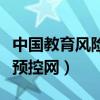 中国教育风险
预控网）